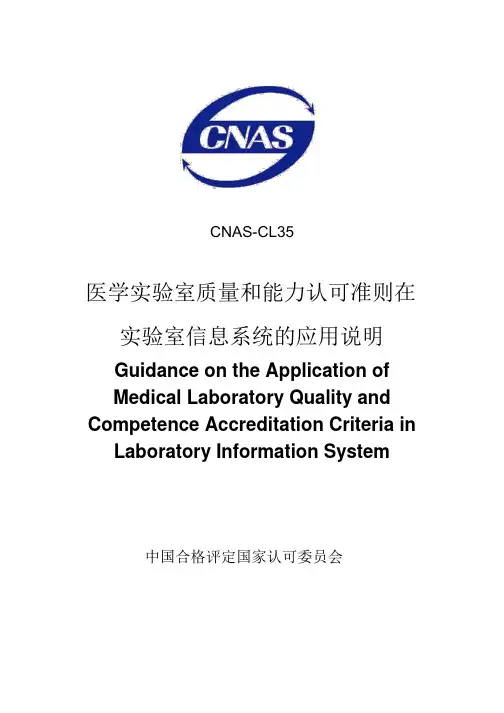 CNAS

CNAS-CL35

医学实验室质量和能力认可准则在

实验室信息系统的应用说明

Guidance on the Application of Medical Laboratory Quality and Competence Accreditation Criteria in Laboratory Information System

中国合格评定国家认可委员会